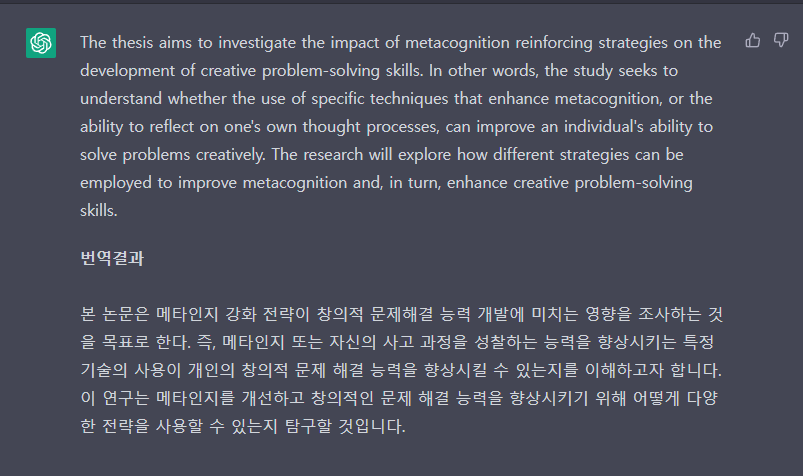 The thesis aims to investigate the impact of metacognition reinforcing strategies on the development of creative problem-solving skills. In other words, the study seeks to understand whether the use of specific techniques that enhance metacognition, or the ability to reflect on one's own thought processes, can improve an individual's ability to solve problems creatively. The research will explore how different strategies can be employed to improve metacognition and, in turn, enhance creative problem-solving skills.

번역결과

본 논문은 메타인지 강화 전략이 창의적 문제해결 능력 개발에 미치는 영향을 조사하는 것을 목표로 한다. 즉, 메타인지 또는 자신의 사고 과정을 성찰하는 능력을 향상시키는 특정 기술의 사용이 개인의 창의적 문제 해결 능력을 향상시킬 수 있는지를 이해하고자 합니다. 이 연구는 메타인지를 개선하고 창의적인 문제 해결 능력을 향상시키기 위해 어떻게 다양한 전략을 사용할 수 있는지 탐구할 것입니다.